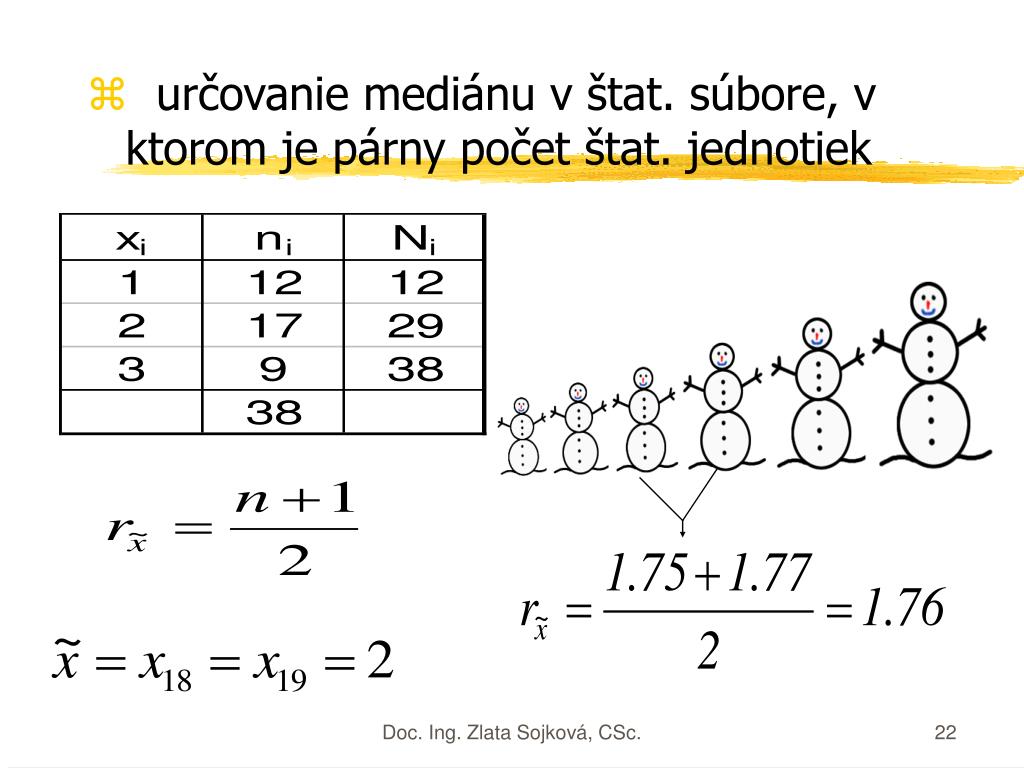 ⌘ určovanie mediánu v štat. súbore, v ktorom je párny počet štat. jednotiek

| $x_i$ | $n_i$ | $N_i$ |
|---|---|---|
| 1 | 12 | 12 |
| 2 | 17 | 29 |
| 3 | 9 | 38 |
| | 38 | |

$r_{\tilde{x}} = \frac{n+1}{2}$

$\tilde{x} = x_{18} = x_{19} = 2$

$r_{\tilde{x}} = \frac{1.75+1.77}{2} = 1.76$

Doc. Ing. Zlata Sojková, CSc.

22